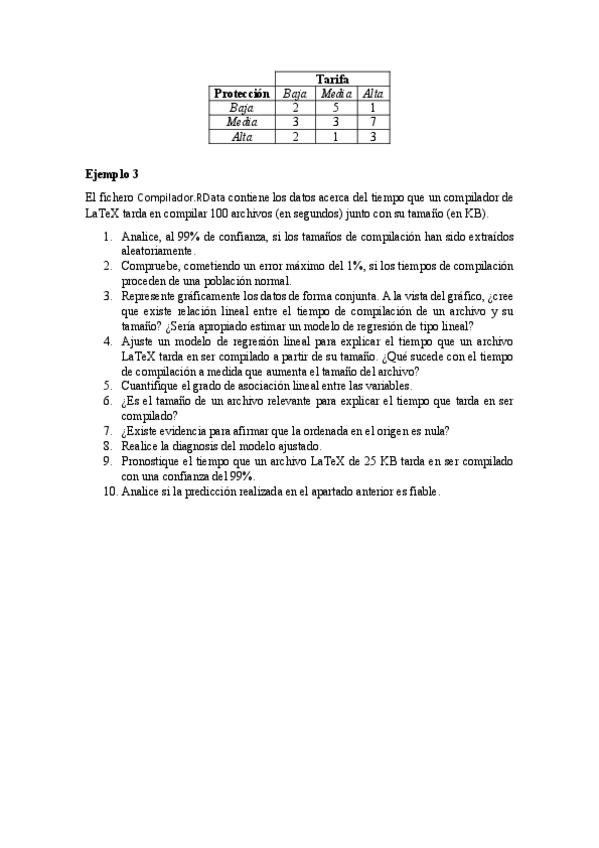 | | Tarifa | | |
|---|---|---|---|
| Protección | Baja | Media | Alta |
| Baja | 2 | 5 | 1 |
| Media | 3 | 3 | 7 |
| Alta | 2 | 1 | 3 |

Ejemplo 3

El fichero Compilador.RData contiene los datos acerca del tiempo que un compilador de LaTeX tarda en compilar 100 archivos (en segundos) junto con su tamaño (en KB).

1. Analice, al 99% de confianza, si los tamaños de compilación han sido extraídos aleatoriamente.
2. Compruebe, cometiendo un error máximo del 1%, si los tiempos de compilación proceden de una población normal.
3. Represente gráficamente los datos de forma conjunta. A la vista del gráfico, ¿cree que existe relación lineal entre el tiempo de compilación de un archivo y su tamaño? ¿Sería apropiado estimar un modelo de regresión de tipo lineal?
4. Ajuste un modelo de regresión lineal para explicar el tiempo que un archivo LaTeX tarda en ser compilado a partir de su tamaño. ¿Qué sucede con el tiempo de compilación a medida que aumenta el tamaño del archivo?
5. Cuantifique el grado de asociación lineal entre las variables.
6. ¿Es el tamaño de un archivo relevante para explicar el tiempo que tarda en ser compilado?
7. ¿Existe evidencia para afirmar que la ordenada en el origen es nula?
8. Realice la diagnosis del modelo ajustado.
9. Pronostique el tiempo que un archivo LaTeX de 25 KB tarda en ser compilado con una confianza del 99%.
10. Analice si la predicción realizada en el apartado anterior es fiable.